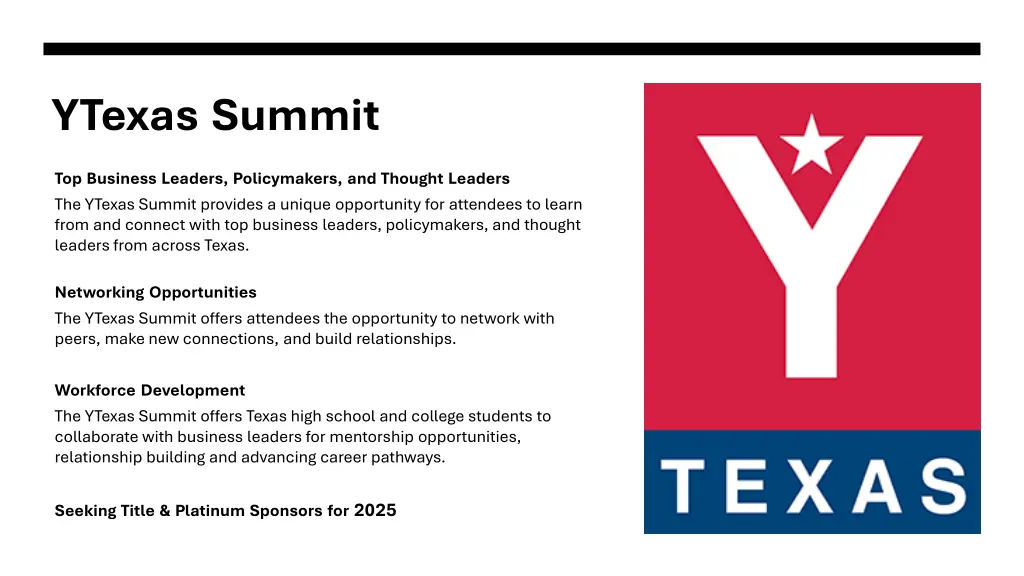 YTexas Summit

Top Business Leaders, Policymakers, and Thought Leaders

The YTexas Summit provides a unique opportunity for attendees to learn from and connect with top business leaders, policymakers, and thought leaders from across Texas.

Networking Opportunities

The YTexas Summit offers attendees the opportunity to network with peers, make new connections, and build relationships.

Workforce Development

The YTexas Summit offers Texas high school and college students to collaborate with business leaders for mentorship opportunities, relationship building and advancing career pathways.

Seeking Title & Platinum Sponsors for 2025

Y

TEXAS